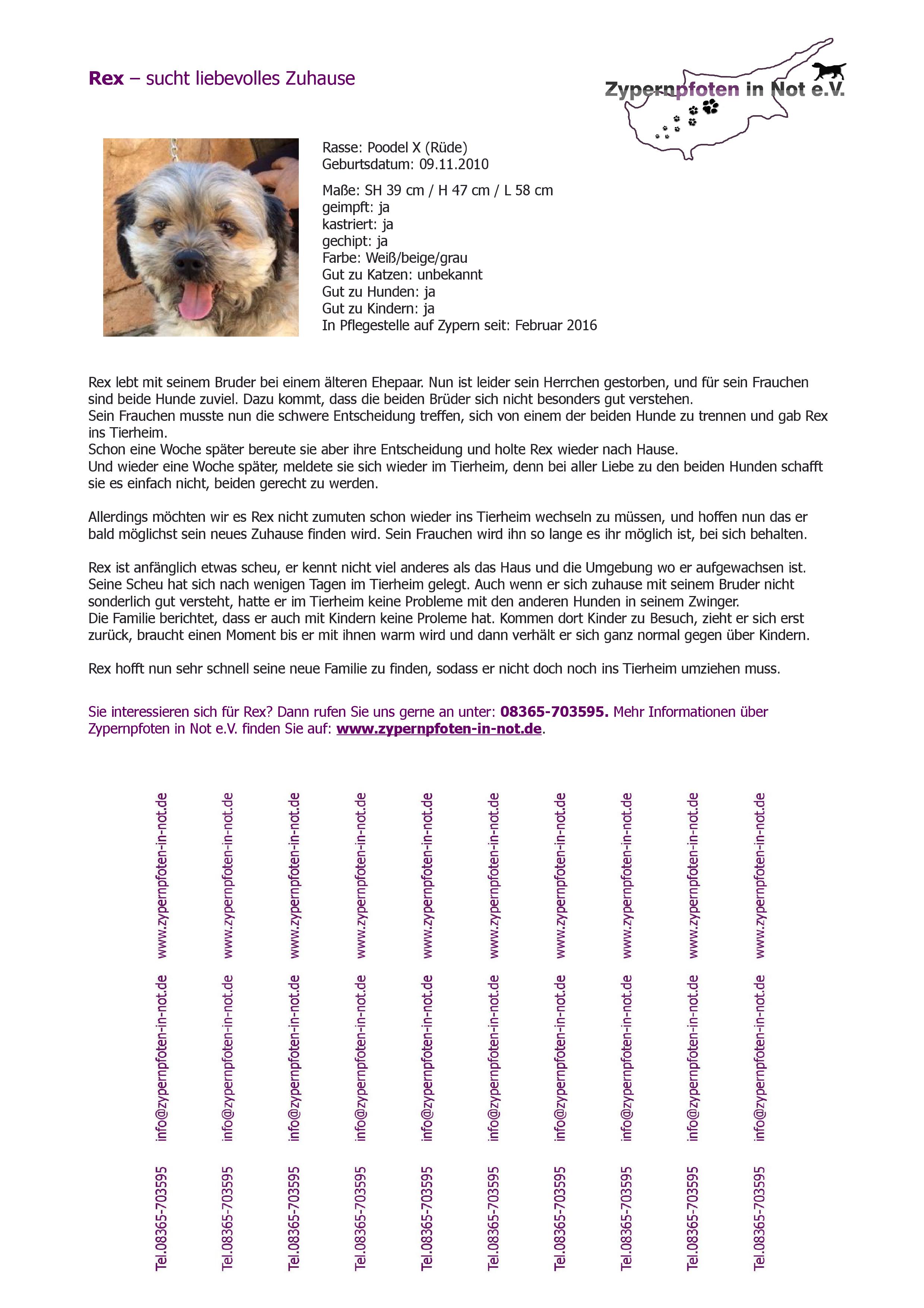 Rex – sucht liebevolles Zuhause

Zypernpfoten in Not e.V.

Rasse: Poodel X (Rüde)
Geburtsdatum: 09.11.2010

Maße: SH 39 cm / H 47 cm / L 58 cm
geimpft: ja
kastriert: ja
gechipt: ja
Farbe: Weiß/beige/grau
Gut zu Katzen: unbekannt
Gut zu Hunden: ja
Gut zu Kindern: ja
In Pflegestelle auf Zypern seit: Februar 2016

Rex lebt mit seinem Bruder bei einem älteren Ehepaar. Nun ist leider sein Herrchen gestorben, und für sein Frauchen sind beide Hunde zuviel. Dazu kommt, dass die beiden Brüder sich nicht besonders gut verstehen.
Sein Frauchen musste nun die schwere Entscheidung treffen, sich von einem der beiden Hunde zu trennen und gab Rex ins Tierheim.
Schon eine Woche später bereute sie aber ihre Entscheidung und holte Rex wieder nach Hause.
Und wieder eine Woche später, meldete sie sich wieder im Tierheim, denn bei aller Liebe zu den beiden Hunden schafft sie es einfach nicht, beiden gerecht zu werden.

Allerdings möchten wir es Rex nicht zumuten schon wieder ins Tierheim wechseln zu müssen, und hoffen nun das er bald möglichst sein neues Zuhause finden wird. Sein Frauchen wird ihn so lange es ihr möglich ist, bei sich behalten.

Rex ist anfänglich etwas scheu, er kennt nicht viel anderes als das Haus und die Umgebung wo er aufgewachsen ist. Seine Scheu hat sich nach wenigen Tagen im Tierheim gelegt. Auch wenn er sich zuhause mit seinem Bruder nicht sonderlich gut versteht, hatte er im Tierheim keine Probleme mit den anderen Hunden in seinem Zwinger.
Die Familie berichtet, dass er auch mit Kindern keine Proleme hat. Kommen dort Kinder zu Besuch, zieht er sich erst zurück, braucht einen Moment bis er mit ihnen warm wird und dann verhält er sich ganz normal gegen über Kindern.

Rex hofft nun sehr schnell seine neue Familie zu finden, sodass er nicht doch noch ins Tierheim umziehen muss.

Sie interessieren sich für Rex? Dann rufen Sie uns gerne an unter: 08365-703595. Mehr Informationen über Zypernpfoten in Not e.V. finden Sie auf: www.zypernpfoten-in-not.de.

Tel.08365-703595 info@zypernpfoten-in-not.de www.zypernpfoten-in-not.de

Tel.08365-703595 info@zypernpfoten-in-not.de www.zypernpfoten-in-not.de

Tel.08365-703595 info@zypernpfoten-in-not.de www.zypernpfoten-in-not.de

Tel.08365-703595 info@zypernpfoten-in-not.de www.zypernpfoten-in-not.de

Tel.08365-703595 info@zypernpfoten-in-not.de www.zypernpfoten-in-not.de

Tel.08365-703595 info@zypernpfoten-in-not.de www.zypernpfoten-in-not.de

Tel.08365-703595 info@zypernpfoten-in-not.de www.zypernpfoten-in-not.de

Tel.08365-703595 info@zypernpfoten-in-not.de www.zypernpfoten-in-not.de

Tel.08365-703595 info@zypernpfoten-in-not.de www.zypernpfoten-in-not.de

Tel.08365-703595 info@zypernpfoten-in-not.de www.zypernpfoten-in-not.de